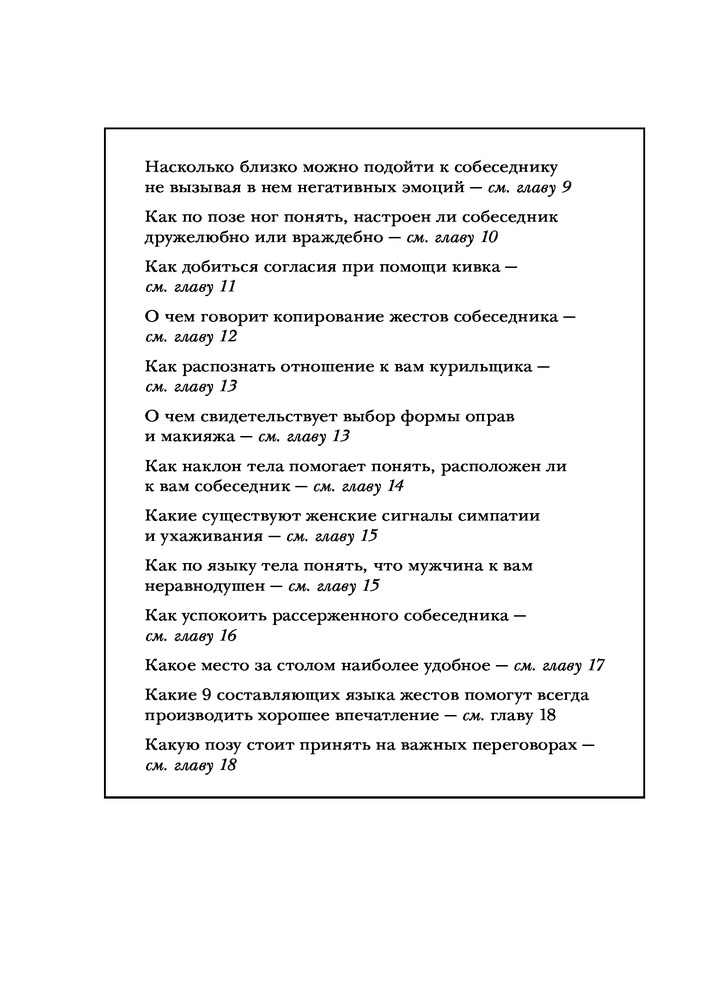 Насколько близко можно подойти к собеседнику не вызывая в нем негативных эмоций — см. главу 9

Как по позе ног понять, настроен ли собеседник дружелюбно или враждебно — см. главу 10

Как добиться согласия при помощи кивка — см. главу 11

О чем говорит копирование жестов собеседника — см. главу 12

Как распознать отношение к вам курильщика — см. главу 13

О чем свидетельствует выбор формы оправ и макияжа — см. главу 13

Как наклон тела помогает понять, расположен ли к вам собеседник — см. главу 14

Какие существуют женские сигналы симпатии и ухаживания — см. главу 15

Как по языку тела понять, что мужчина к вам неравнодушен — см. главу 15

Как успокоить рассерженного собеседника — см. главу 16

Какое место за столом наиболее удобное — см. главу 17

Какие 9 составляющих языка жестов помогут всегда производить хорошее впечатление — см. главу 18

Какую позу стоит принять на важных переговорах — см. главу 18